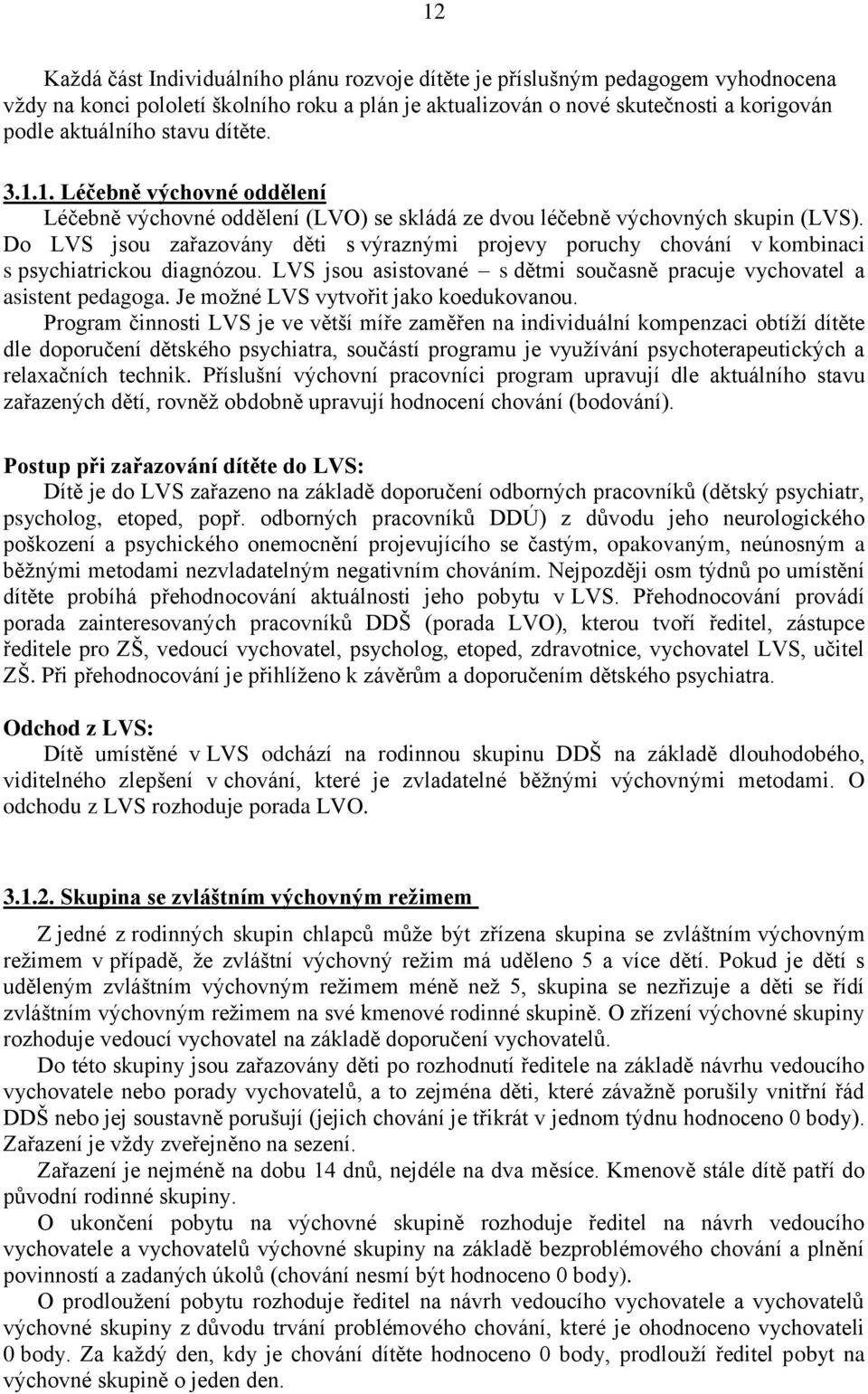 12

Každá část Individuálního plánu rozvoje dítěte je příslušným pedagogem vyhodnocena vždy na konci pololetí školního roku a plán je aktualizován o nové skutečnosti a korigován podle aktuálního stavu dítěte.

3.1.1. Léčebně výchovné oddělení

Léčebně výchovné oddělení (LVO) se skládá ze dvou léčebně výchovných skupin (LVS). Do LVS jsou zařazovány děti s výraznými projevy poruchy chování v kombinaci s psychiatrickou diagnózou. LVS jsou asistované – s dětmi současně pracuje vychovatel a asistent pedagoga. Je možné LVS vytvořit jako koedukovanou.

Program činnosti LVS je ve větší míře zaměřen na individuální kompenzaci obtíží dítěte dle doporučení dětského psychiatra, součástí programu je využívání psychoterapeutických a relaxačních technik. Příslušní výchovní pracovníci program upravují dle aktuálního stavu zařazených dětí, rovněž obdobně upravují hodnocení chování (bodování).

Postup při zařazování dítěte do LVS:

Dítě je do LVS zařazeno na základě doporučení odborných pracovníků (dětský psychiatr, psycholog, etoped, popř. odborných pracovníků DDÚ) z důvodu jeho neurologického poškození a psychického onemocnění projevujícího se častým, opakovaným, neúnosným a běžnými metodami nezvladatelným negativním chováním. Nejpozději osm týdnů po umístění dítěte probíhá přehodnocování aktuálnosti jeho pobytu v LVS. Přehodnocování provádí porada zainteresovaných pracovníků DDŠ (porada LVO), kterou tvoří ředitel, zástupce ředitele pro ZŠ, vedoucí vychovatel, psycholog, etoped, zdravotnice, vychovatel LVS, učitel ZŠ. Při přehodnocování je přihlíženo k závěrům a doporučením dětského psychiatra.

Odchod z LVS:

Dítě umístěné v LVS odchází na rodinnou skupinu DDŠ na základě dlouhodobého, viditelného zlepšení v chování, které je zvladatelné běžnými výchovnými metodami. O odchodu z LVS rozhoduje porada LVO.

3.1.2. Skupina se zvláštním výchovným režimem

Z jedné z rodinných skupin chlapců může být zřízena skupina se zvláštním výchovným režimem v případě, že zvláštní výchovný režim má uděleno 5 a více dětí. Pokud je dětí s uděleným zvláštním výchovným režimem méně než 5, skupina se nezřizuje a děti se řídí zvláštním výchovným režimem na své kmenové rodinné skupině. O zřízení výchovné skupiny rozhoduje vedoucí vychovatel na základě doporučení vychovatelů.

Do této skupiny jsou zařazovány děti po rozhodnutí ředitele na základě návrhu vedoucího vychovatele nebo porady vychovatelů, a to zejména děti, které závažně porušily vnitřní řád DDŠ nebo jej soustavně porušují (jejich chování je třikrát v jednom týdnu hodnoceno 0 body). Zařazení je vždy zveřejněno na sezení.

Zařazení je nejméně na dobu 14 dnů, nejdéle na dva měsíce. Kmenově stále dítě patří do původní rodinné skupiny.

O ukončení pobytu na výchovné skupině rozhoduje ředitel na návrh vedoucího vychovatele a vychovatelů výchovné skupiny na základě bezproblémového chování a plnění povinností a zadaných úkolů (chování nesmí být hodnoceno 0 body).

O prodloužení pobytu rozhoduje ředitel na návrh vedoucího vychovatele a vychovatelů výchovné skupiny z důvodu trvání problémového chování, které je ohodnoceno vychovateli 0 body. Za každý den, kdy je chování dítěte hodnoceno 0 body, prodlouží ředitel pobyt na výchovné skupině o jeden den.